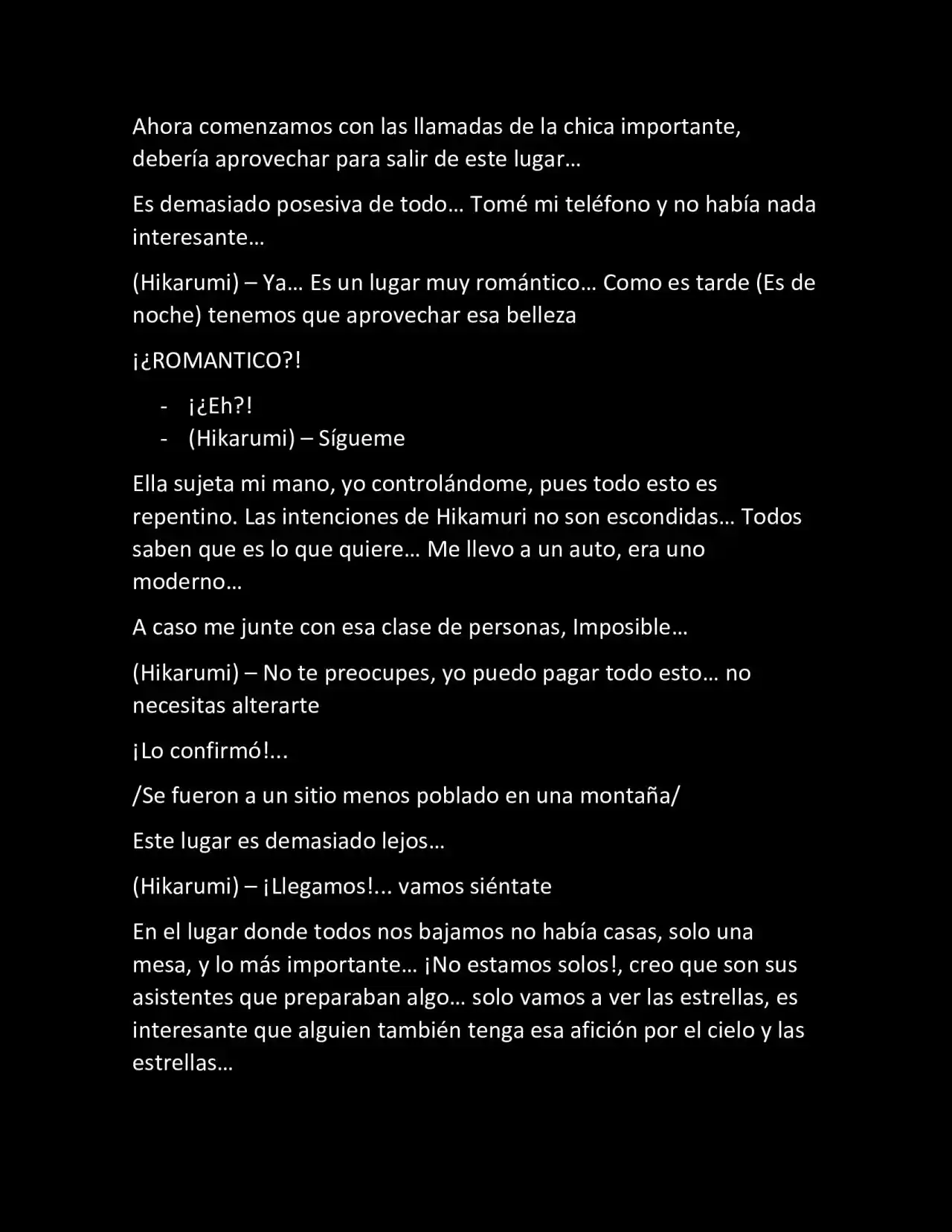 Ahora comenzamos con las llamadas de la chica importante, debería aprovechar para salir de este lugar…

Es demasiado posesiva de todo… Tomé mi teléfono y no había nada interesante…

(Hikarumi) – Ya… Es un lugar muy romántico… Como es tarde (Es de noche) tenemos que aprovechar esa belleza

¡¿ROMANTICO?!

- ¡¿Eh?!
- (Hikarumi) – Sígueme

Ella sujeta mi mano, yo controlándome, pues todo esto es repentino. Las intenciones de Hikamuri no son escondidas… Todos saben que es lo que quiere… Me llevo a un auto, era uno moderno…

A caso me junte con esa clase de personas, Imposible…

(Hikarumi) – No te preocupes, yo puedo pagar todo esto… no necesitas alterarte

¡Lo confirmó!...

/Se fueron a un sitio menos poblado en una montaña/

Este lugar es demasiado lejos…

(Hikarumi) – ¡Llegamos!... vamos siéntate

En el lugar donde todos nos bajamos no había casas, solo una mesa, y lo más importante… ¡No estamos solos!, creo que son sus asistentes que preparaban algo… solo vamos a ver las estrellas, es interesante que alguien también tenga esa afición por el cielo y las estrellas…